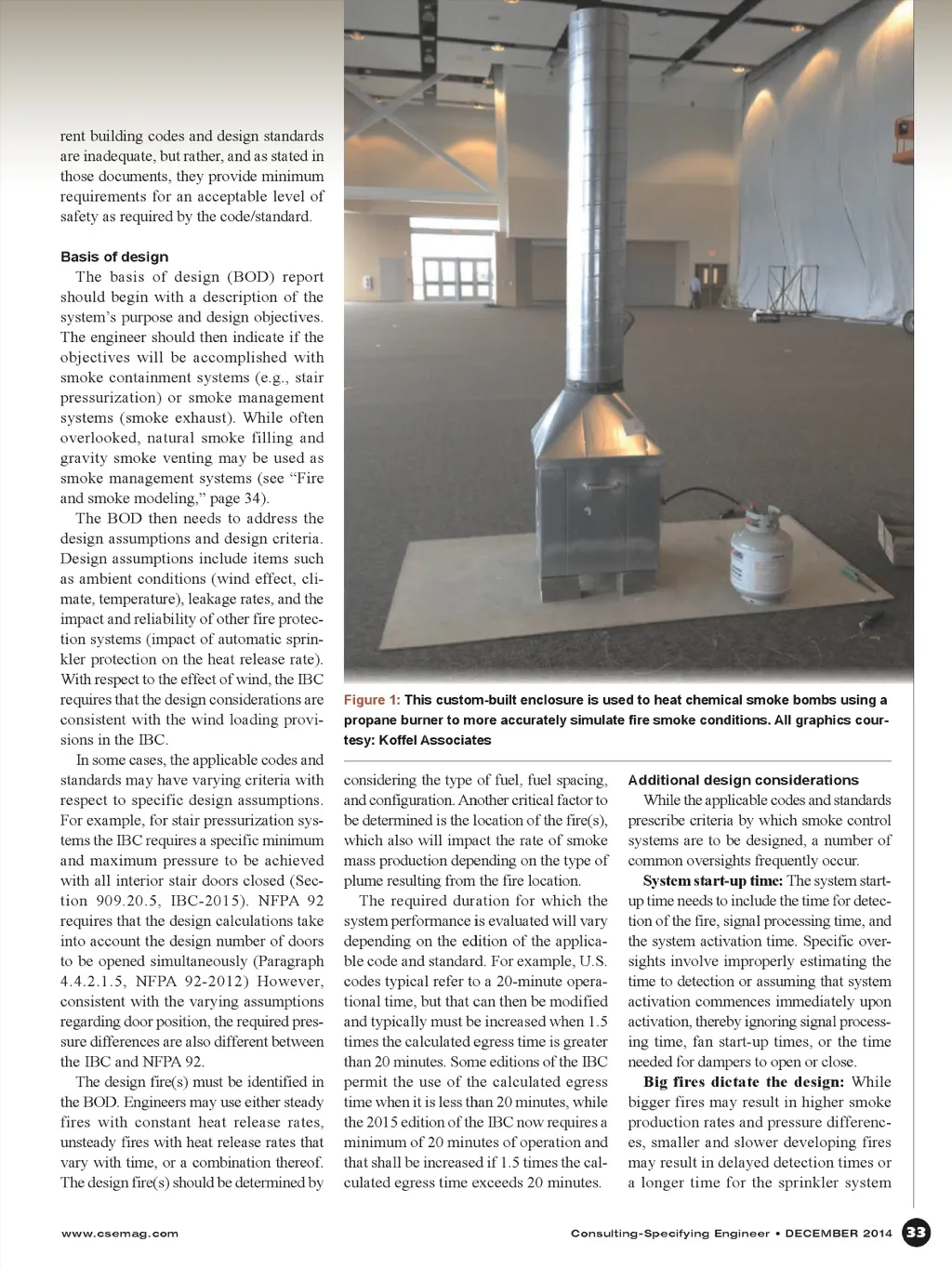 rent building codes and design standards are inadequate, but rather, and as stated in those documents, they provide minimum requirements for an acceptable level of safety as required by the code/standard.

Basis of design

The basis of design (BOD) report should begin with a description of the system's purpose and design objectives. The engineer should then indicate if the objectives will be accomplished with smoke containment systems (e.g., stair pressurization) or smoke management systems (smoke exhaust). While often overlooked, natural smoke filling and gravity smoke venting may be used as smoke management systems (see "Fire and smoke modeling," page 34).

The BOD then needs to address the design assumptions and design criteria. Design assumptions include items such as ambient conditions (wind effect, climate, temperature), leakage rates, and the impact and reliability of other fire protection systems (impact of automatic sprinkler protection on the heat release rate). With respect to the effect of wind, the IBC requires that the design considerations are consistent with the wind loading provisions in the IBC.

In some cases, the applicable codes and standards may have varying criteria with respect to specific design assumptions. For example, for stair pressurization systems the IBC requires a specific minimum and maximum pressure to be achieved with all interior stair doors closed (Section 909.20.5, IBC-2015). NFPA 92 requires that the design calculations take into account the design number of doors to be opened simultaneously (Paragraph 4.4.2.1.5, NFPA 92-2012) However, consistent with the varying assumptions regarding door position, the required pressure differences are also different between the IBC and NFPA 92.

The design fire(s) must be identified in the BOD. Engineers may use either steady fires with constant heat release rates, unsteady fires with heat release rates that vary with time, or a combination thereof. The design fire(s) should be determined by

Figure 1: This custom-built enclosure is used to heat chemical smoke bombs using a propane burner to more accurately simulate fire smoke conditions. All graphics courtesy: Koffel Associates

considering the type of fuel, fuel spacing, and configuration. Another critical factor to be determined is the location of the fire(s), which also will impact the rate of smoke mass production depending on the type of plume resulting from the fire location.

The required duration for which the system performance is evaluated will vary depending on the edition of the applicable code and standard. For example, U.S. codes typical refer to a 20-minute operational time, but that can then be modified and typically must be increased when 1.5 times the calculated egress time is greater than 20 minutes. Some editions of the IBC permit the use of the calculated egress time when it is less than 20 minutes, while the 2015 edition of the IBC now requires a minimum of 20 minutes of operation and that shall be increased if 1.5 times the calculated egress time exceeds 20 minutes.

Additional design considerations

While the applicable codes and standards prescribe criteria by which smoke control systems are to be designed, a number of common oversights frequently occur.

System start-up time: The system start-up time needs to include the time for detection of the fire, signal processing time, and the system activation time. Specific oversights involve improperly estimating the time to detection or assuming that system activation commences immediately upon activation, thereby ignoring signal processing time, fan start-up times, or the time needed for dampers to open or close.

Big fires dictate the design: While bigger fires may result in higher smoke production rates and pressure differences, smaller and slower developing fires may result in delayed detection times or a longer time for the sprinkler system

www.csemag.com

Consulting-Specifying Engineer • DECEMBER 2014 33